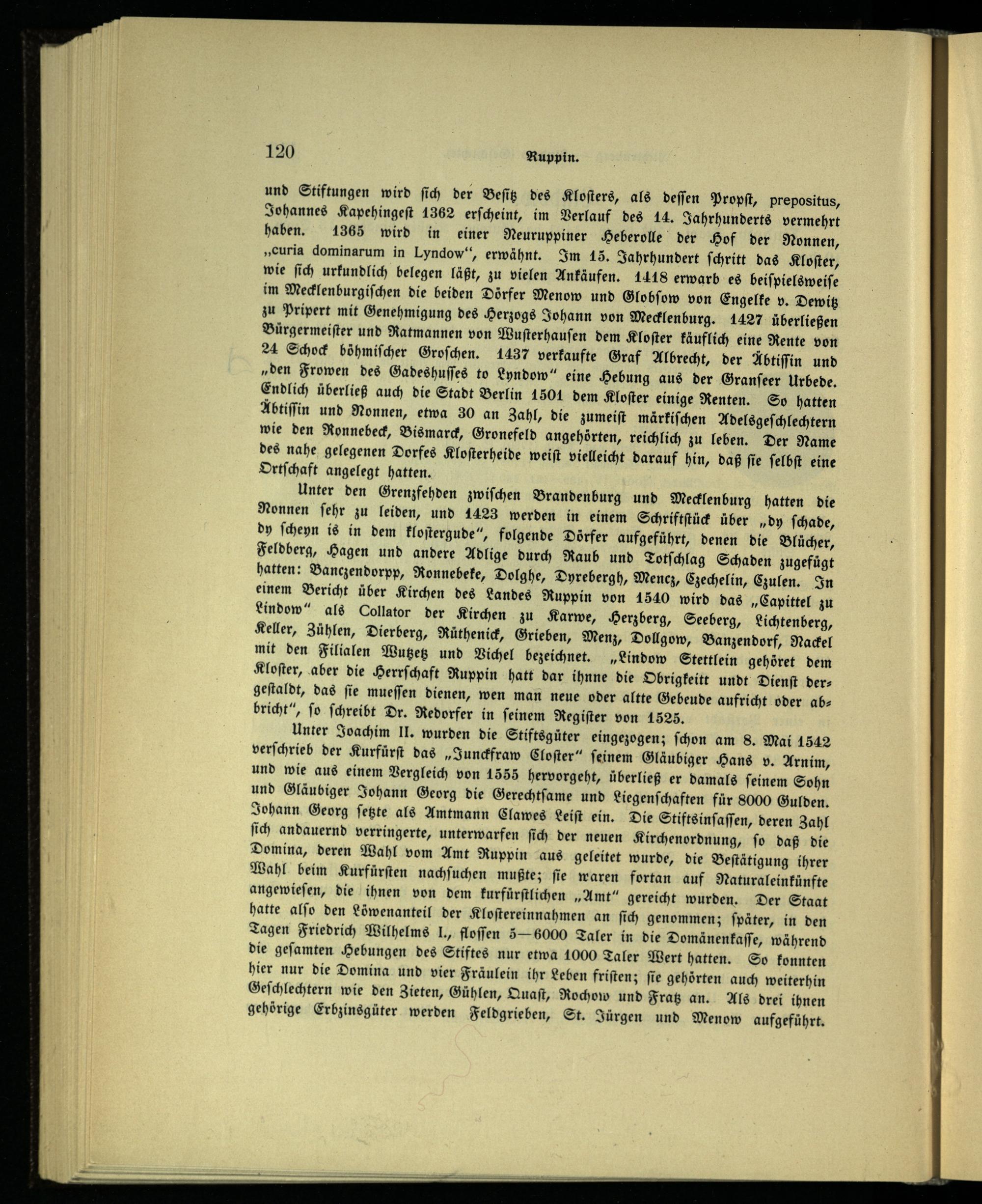 120 Ruppin.

und Stiftungen wird sich der Besitz des Klosters, als dessen Propst, prepositus, Johannes Kapehingest 1362 erscheint, im Verlauf des 14. Jahrhunderts vermehrt haben. 1365 wird in einer Neuruppiner Heberolle der Hof der Nonnen, „curia dominarum in Lyndow“, erwähnt. Im 15. Jahrhundert schritt das Kloster, wie sich urkundlich belegen läßt, zu vielen Ankäufen. 1418 erwarb es beispielsweise im Mecklenburgischen die beiden Dörfer Menow und Globsow von Engelke v. Dewitz zu Pripert mit Genehmigung des Herzogs Johann von Mecklenburg. 1427 überließen Bürgermeister und Ratmannen von Wusterhausen dem Kloster käuflich eine Rente von 24 Schock böhmischer Groschen. 1437 verkaufte Graf Albrecht, der Äbtissin und „den Frowen des Gadeshusses to Lyndow“ eine Hebung aus der Granseer Urbede. Endlich überließ auch die Stadt Berlin 1501 dem Kloster einige Renten. So hatten Äbtissin und Nonnen, etwa 30 an Zahl, die zumeist märkischen Adelsgeschlechtern wie den Ronnebeck, Bismarck, Gronefeld angehörten, reichlich zu leben. Der Name des nahe gelegenen Dorfes Klosterheide weist vielleicht darauf hin, daß sie selbst eine Ortschaft angelegt hatten.

Unter den Grenzfehden zwischen Brandenburg und Mecklenburg hatten die Nonnen sehr zu leiden, und 1423 werden in einem Schriftstück über „dy schade, dy scheyn is in dem klostergude“, folgende Dörfer aufgeführt, denen die Blücher, Feldberg, Hagen und andere Adlige durch Raub und Totschlag Schaden zugefügt hatten: Banczendorpp, Ronnebeke, Dolghe, Dyrebergh, Mencz, Czechelin, Czulen. In einem Bericht über Kirchen des Landes Ruppin von 1540 wird das „Capittel zu Lindow“ als Collator der Kirchen zu Karwe, Herzberg, Seeberg, Lichtenberg, Keller, Zühlen, Dierberg, Rüthenick, Grieben, Menz, Dollgow, Banzendorf, Nackel mit den Filialen Wutzetz und Vichel bezeichnet. „Lindow Stettlein gehöret dem Kloster, aber die Herrschaft Ruppin hatt dar ihnne die Obrigkeitt undt Dienst dergestaldt, das sie muessen dienen, wen man neue oder altte Gebeude aufricht oder abbricht“, so schreibt Dr. Redorfer in seinem Register von 1525.

Unter Joachim II. wurden die Stiftsgüter eingezogen; schon am 8. Mai 1542 verschrieb der Kurfürst das „Junckfraw Closter“ seinem Gläubiger Hans v. Arnim, und wie aus einem Vergleich von 1555 hervorgeht, überließ er damals seinem Sohn und Gläubiger Johann Georg die Gerechtsame und Liegenschaften für 8000 Gulden. Johann Georg setzte als Amtmann Clawes Leist ein. Die Stiftsinsassen, deren Zahl sich andauernd verringerte, unterwarfen sich der neuen Kirchenordnung, so daß die Domina, deren Wahl vom Amt Ruppin aus geleitet wurde, die Bestätigung ihrer Wahl beim Kurfürsten nachsuchen mußte; sie waren fortan auf Naturaleinkünfte angewiesen, die ihnen von dem kurfürstlichen „Amt“ gereicht wurden. Der Staat hatte also den Löwenanteil der Klostereinnahmen an sich genommen; später, in den Tagen Friedrich Wilhelms I., flossen 5—6000 Taler in die Domänenkasse, während die gesamten Hebungen des Stiftes nur etwa 1000 Taler Wert hatten. So konnten hier nur die Domina und vier Fräulein ihr Leben fristen; sie gehörten auch weiterhin Geschlechtern wie den Zieten, Gühlen, Quast, Rochow und Fratz an. Als drei ihnen gehörige Erbzinsgüter werden Feldgrieben, St. Jürgen und Menow aufgeführt.